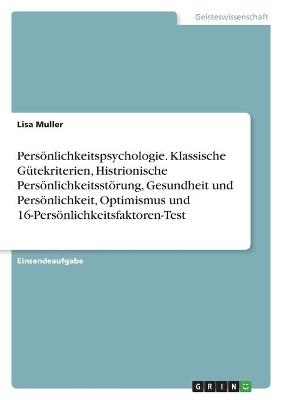 Geisteswissenschaft

Lisa Muller

Persönlichkeitspsychologie. Klassische Gütekriterien, Histrionische Persönlichkeitsstörung, Gesundheit und Persönlichkeit, Optimismus und 16-Persönlichkeitsfaktoren-Test

Einsendeaufgabe

GRIN